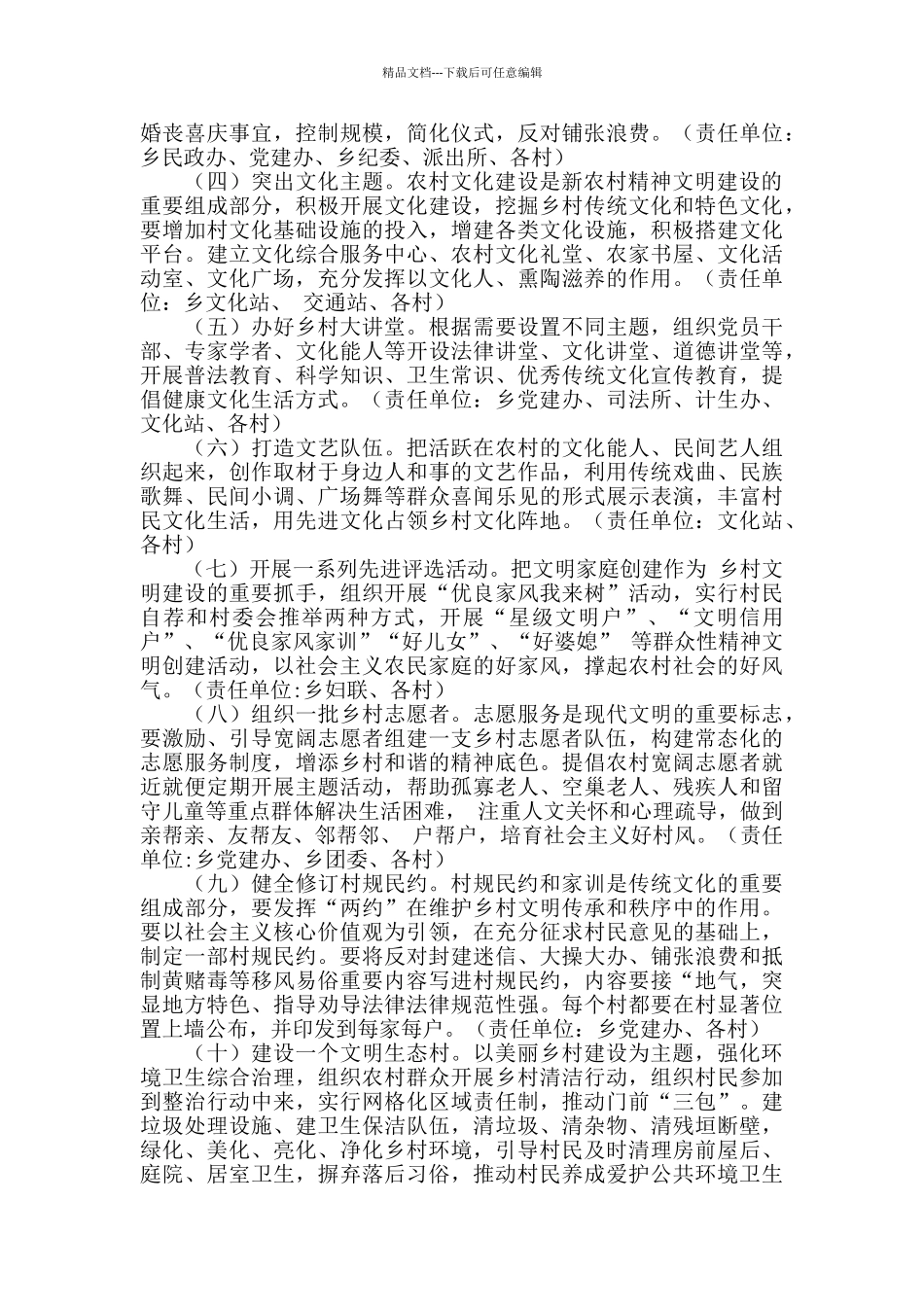 精品文档---下载后可任意编辑

婚丧喜庆事宜，控制规模，简化仪式，反对铺张浪费。（责任单位：乡民政办、党建办、乡纪委、派出所、各村）

（四）突出文化主题。农村文化建设是新农村精神文明建设的重要组成部分，积极开展文化建设，挖掘乡村传统文化和特色文化，要增加村文化基础设施的投入，增建各类文化设施，积极搭建文化平台。建立文化综合服务中心、农村文化礼堂、农家书屋、文化活动室、文化广场，充分发挥以文化人、熏陶滋养的作用。（责任单位：乡文化站、 交通站、各村）

（五）办好乡村大讲堂。根据需要设置不同主题，组织党员干部、专家学者、文化能人等开设法律讲堂、文化讲堂、道德讲堂等，开展普法教育、科学知识、卫生常识、优秀传统文化宣传教育，提倡健康文化生活方式。（责任单位：乡党建办、司法所、计生办、文化站、各村）

（六）打造文艺队伍。把活跃在农村的文化能人、民间艺人组织起来，创作取材于身边人和事的文艺作品，利用传统戏曲、民族歌舞、民间小调、广场舞等群众喜闻乐见的形式展示表演，丰富村民文化生活，用先进文化占领乡村文化阵地。（责任单位：文化站、各村）

（七）开展一系列先进评选活动。把文明家庭创建作为 乡村文明建设的重要抓手，组织开展“优良家风我来树”活动，实行村民自荐和村委会推举两种方式，开展“星级文明户”、“文明信用户”、“优良家风家训”“好儿女”、“好婆媳” 等群众性精神文明创建活动，以社会主义农民家庭的好家风，撑起农村社会的好风气。（责任单位:乡妇联、各村）

（八）组织一批乡村志愿者。志愿服务是现代文明的重要标志，要激励、引导宽阔志愿者组建一支乡村志愿者队伍，构建常态化的志愿服务制度，增添乡村和谐的精神底色。提倡农村宽阔志愿者就近就便定期开展主题活动，帮助孤寡老人、空巢老人、残疾人和留守儿童等重点群体解决生活困难， 注重人文关怀和心理疏导，做到亲帮亲、友帮友、邻帮邻、 户帮户，培育社会主义好村风。（责任单位:乡党建办、乡团委、各村）

（九）健全修订村规民约。村规民约和家训是传统文化的重要组成部分，要发挥“两约”在维护乡村文明传承和秩序中的作用。要以社会主义核心价值观为引领，在充分征求村民意见的基础上，制定一部村规民约。要将反对封建迷信、大操大办、铺张浪费和抵制黄赌毒等移风易俗重要内容写进村规民约，内容要接“地气，突显地方特色、指导劝导法律法律规范性强。每个村都要在村显著位置上墙公布，并印发到每家每户。（责任单位：乡党建办、各村）

（十）建设一个文明生态村。以美丽乡村建设为主题，强化环境卫生综合治理，组织农村群众开展乡村清洁行动，组织村民参加到整治行动中来，实行网格化区域责任制，推动门前“三包”。建垃圾处理设施、建卫生保洁队伍，清垃圾、清杂物、清残垣断壁，绿化、美化、亮化、净化乡村环境，引导村民及时清理房前屋后、庭院、居室卫生，摒弃落后习俗，推动村民养成爱护公共环境卫生